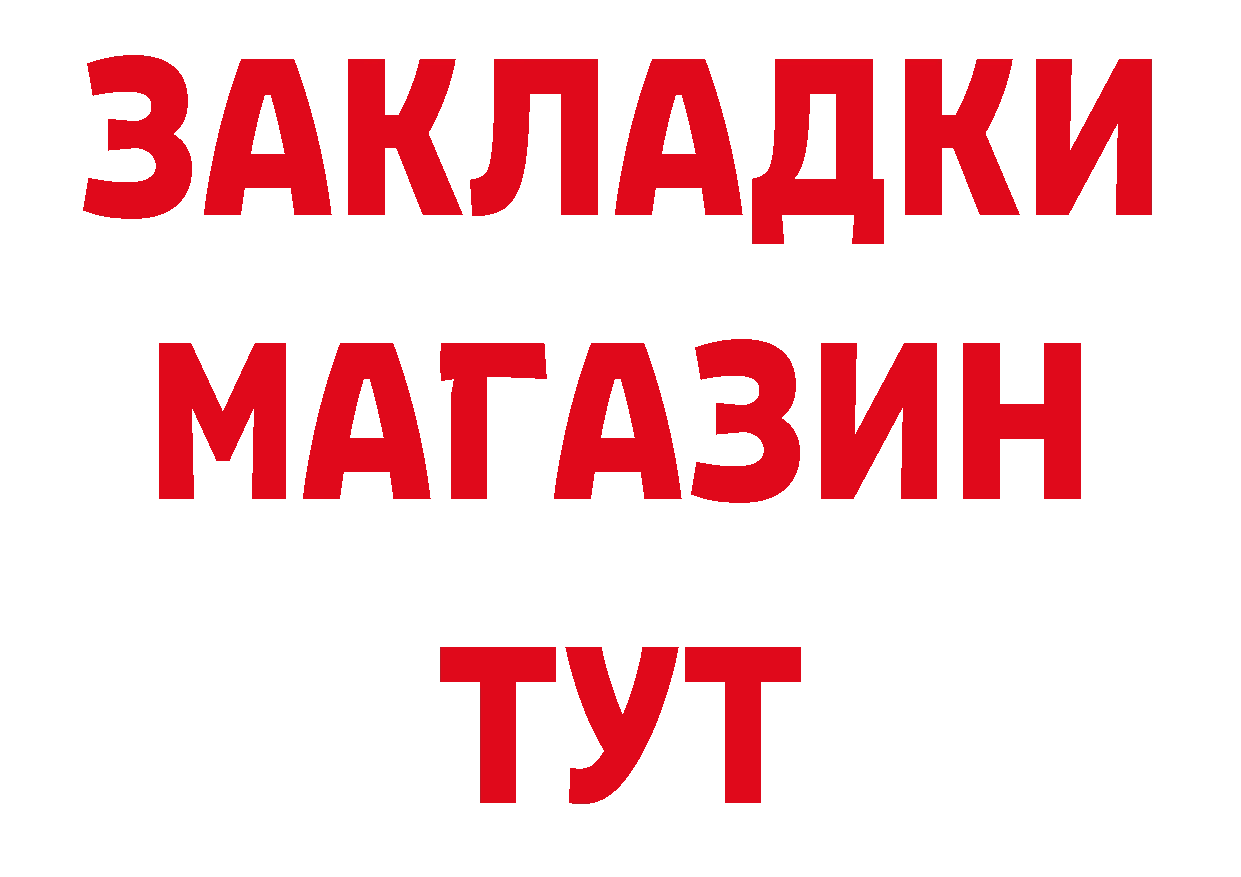 ЗАКЛАДКИ
МАГАЗИН
ТУТ